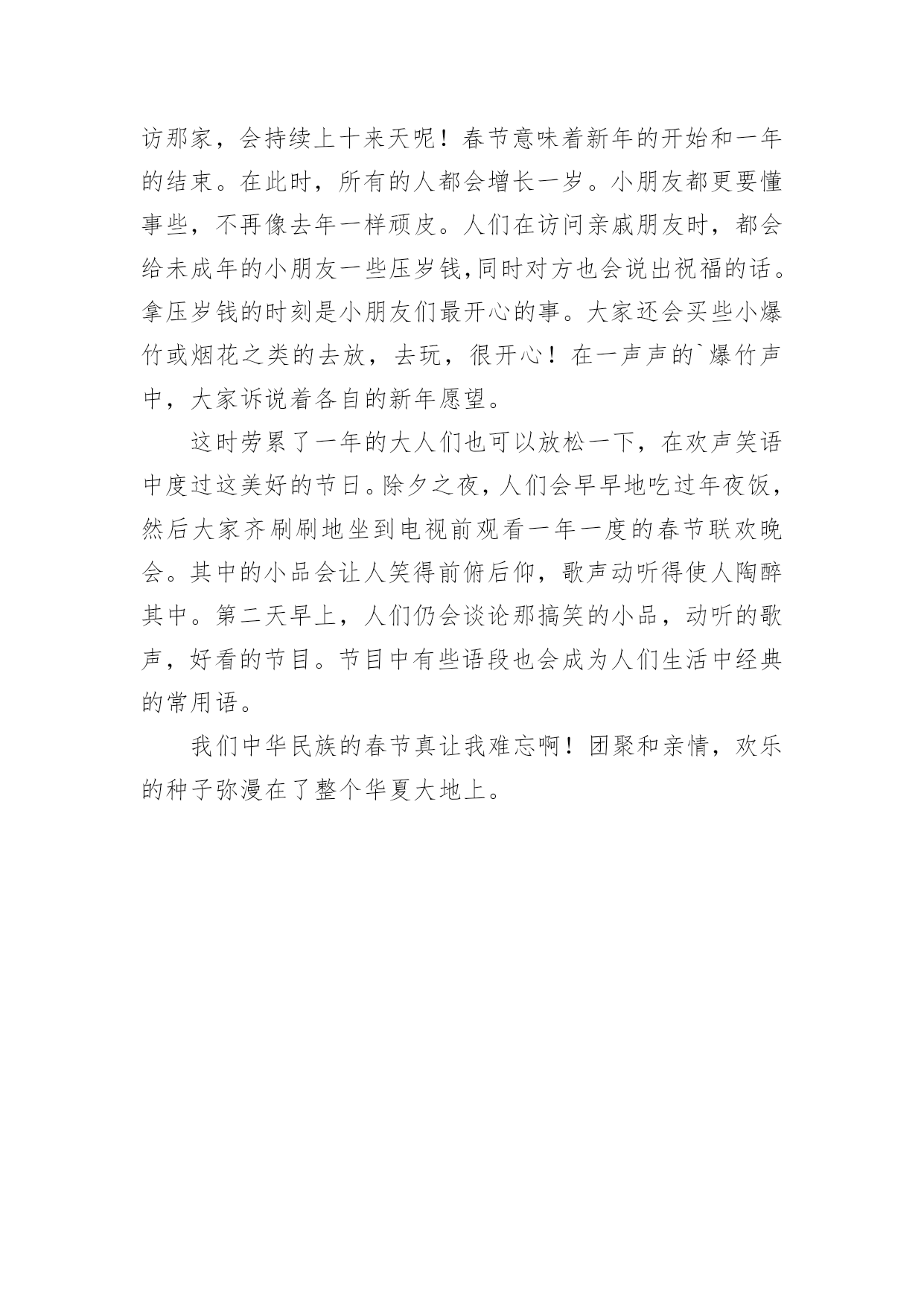 访那家，会持续上十来天呢！春节意味着新年的开始和一年的结束。在此时，所有的人都会增长一岁。小朋友都更要懂事些，不再像去年一样顽皮。人们在访问亲戚朋友时，都会给未成年的小朋友一些压岁钱,同时对方也会说出祝福的话。拿压岁钱的时刻是小朋友们最开心的事。大家还会买些小爆竹或烟花之类的去放，去玩，很开心！在一声声的`爆竹声中，大家诉说着各自的新年愿望。

这时劳累了一年的大人们也可以放松一下，在欢声笑语中度过这美好的节日。除夕之夜，人们会早早地吃过年夜饭，然后大家齐刷刷地坐到电视前观看一年一度的春节联欢晚会。其中的小品会让人笑得前俯后仰，歌声动听得使人陶醉其中。第二天早上，人们仍会谈论那搞笑的小品，动听的歌声，好看的节目。节目中有些语段也会成为人们生活中经典的常用语。

我们中华民族的春节真让我难忘啊！团聚和亲情，欢乐的种子弥漫在了整个华夏大地上。